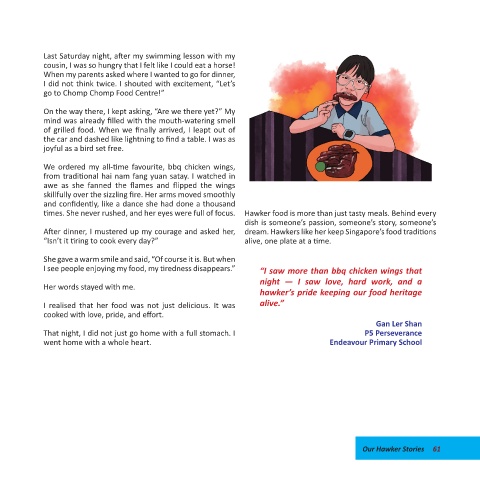 Last Saturday night, after my swimming lesson with my cousin, I was so hungry that I felt like I could eat a horse! When my parents asked where I wanted to go for dinner, I did not think twice. I shouted with excitement, "Let's go to Chomp Chomp Food Centre!"

On the way there, I kept asking, "Are we there yet?" My mind was already filled with the mouth-watering smell of grilled food. When we finally arrived, I leapt out of the car and dashed like lightning to find a table. I was as joyful as a bird set free.

We ordered my all-time favourite, bbq chicken wings, from traditional hai nam fang yuan satay. I watched in awe as she fanned the flames and flipped the wings skillfully over the sizzling fire. Her arms moved smoothly and confidently, like a dance she had done a thousand times. She never rushed, and her eyes were full of focus.

After dinner, I mustered up my courage and asked her, "Isn't it tiring to cook every day?"

She gave a warm smile and said, "Of course it is. But when I see people enjoying my food, my tiredness disappears."

Her words stayed with me.

I realised that her food was not just delicious. It was cooked with love, pride, and effort.

That night, I did not just go home with a full stomach. I went home with a whole heart.

Hawker food is more than just tasty meals. Behind every dish is someone's passion, someone's story, someone's dream. Hawkers like her keep Singapore's food traditions alive, one plate at a time.

"I saw more than bbq chicken wings that night — I saw love, hard work, and a hawker's pride keeping our food heritage alive."

Gan Ler Shan
P5 Perseverance
Endeavour Primary School

Our Hawker Stories 61